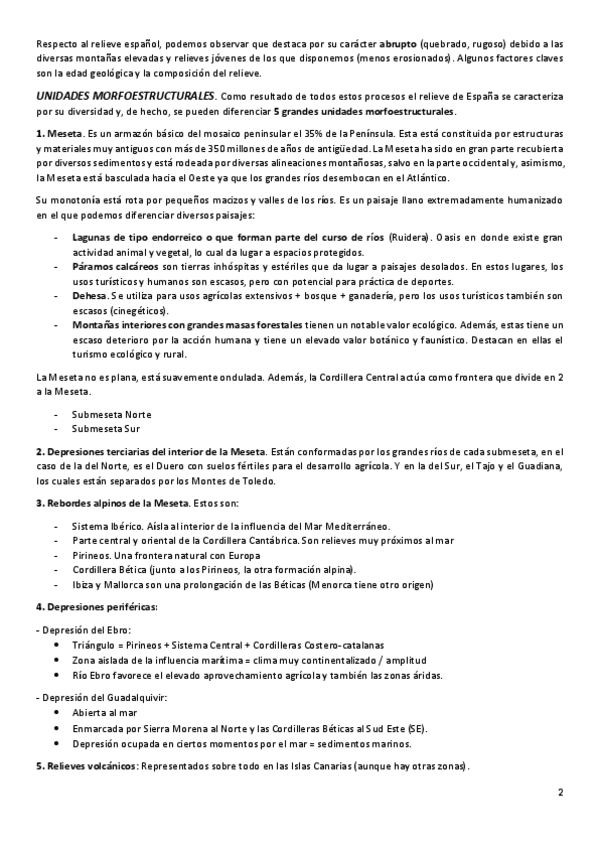 Respecto al relieve español, podemos observar que destaca por su carácter abrupto (quebrado, rugoso) debido a las diversas montañas elevadas y relieves jóvenes de los que disponemos (menos erosionados). Algunos factores claves son la edad geológica y la composición del relieve.

UNIDADES MORFOESTRUCTURALES. Como resultado de todos estos procesos el relieve de España se caracteriza por su diversidad y, de hecho, se pueden diferenciar 5 grandes unidades morfoestructurales.

1. Meseta. Es un armazón básico del mosaico peninsular el 35% de la Península. Esta está constituida por estructuras y materiales muy antiguos con más de 350 millones de años de antigüedad. La Meseta ha sido en gran parte recubierta por diversos sedimentos y está rodeada por diversas alineaciones montañosas, salvo en la parte occidental y, asimismo, la Meseta está basculada hacia el Oeste ya que los grandes ríos desembocan en el Atlántico.

Su monotonía está rota por pequeños macizos y valles de los ríos. Es un paisaje llano extremadamente humanizado en el que podemos diferenciar diversos paisajes:

- Lagunas de tipo endorreico o que forman parte del curso de ríos (Ruidera). Oasis en donde existe gran actividad animal y vegetal, lo cual da lugar a espacios protegidos.
- Páramos calcáreos son tierras inhóspitas y estériles que da lugar a paisajes desolados. En estos lugares, los usos turísticos y humanos son escasos, pero con potencial para práctica de deportes.
- Dehesa. Se utiliza para usos agrícolas extensivos + bosque + ganadería, pero los usos turísticos también son escasos (cinegéticos).
- Montañas interiores con grandes masas forestales tienen un notable valor ecológico. Además, estas tiene un escaso deterioro por la acción humana y tiene un elevado valor botánico y faunístico. Destacan en ellas el turismo ecológico y rural.

La Meseta no es plana, está suavemente ondulada. Además, la Cordillera Central actúa como frontera que divide en 2 a la Meseta.

- Submeseta Norte
- Submeseta Sur

2. Depresiones terciarias del interior de la Meseta. Están conformadas por los grandes ríos de cada submeseta, en el caso de la del Norte, es el Duero con suelos fértiles para el desarrollo agrícola. Y en la del Sur, el Tajo y el Guadiana, los cuales están separados por los Montes de Toledo.

3. Rebordes alpinos de la Meseta. Estos son:

- Sistema Ibérico. Aísla al interior de la influencia del Mar Mediterráneo.
- Parte central y oriental de la Cordillera Cantábrica. Son relieves muy próximos al mar
- Pirineos. Una frontera natural con Europa
- Cordillera Bética (junto a los Pirineos, la otra formación alpina).
- Ibiza y Mallorca son una prolongación de las Béticas (Menorca tiene otro origen)

4. Depresiones periféricas:

- Depresión del Ebro:
• Triángulo = Pirineos + Sistema Central + Cordilleras Costero-catalanas
• Zona aislada de la influencia marítima = clima muy continentalizado / amplitud
• Río Ebro favorece el elevado aprovechamiento agrícola y también las zonas áridas.

- Depresión del Guadalquivir:
• Abierta al mar
• Enmarcada por Sierra Morena al Norte y las Cordilleras Béticas al Sud Este (SE).
• Depresión ocupada en ciertos momentos por el mar = sedimentos marinos.

5. Relieves volcánicos: Representados sobre todo en las Islas Canarias (aunque hay otras zonas).

2